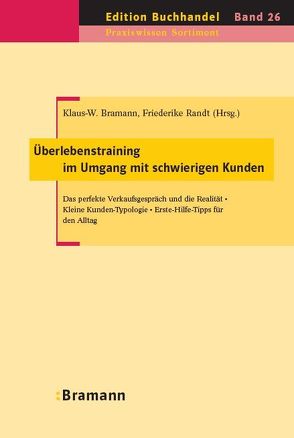 Edition Buchhandel Band 26
Praxiswissen Sortiment

Klaus-W. Bramann, Friederike Randt (Hrsg.)

Überlebenstraining
im Umgang mit schwierigen Kunden

Das perfekte Verkaufsgespräch und die Realität • Kleine Kunden-Typologie • Erste-Hilfe-Tipps für den Alltag

:Bramann